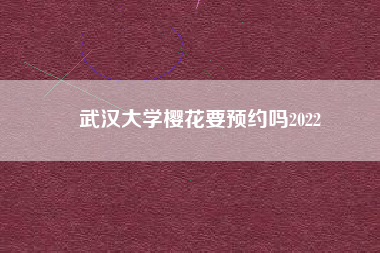 武汉大学樱花要预约吗2022